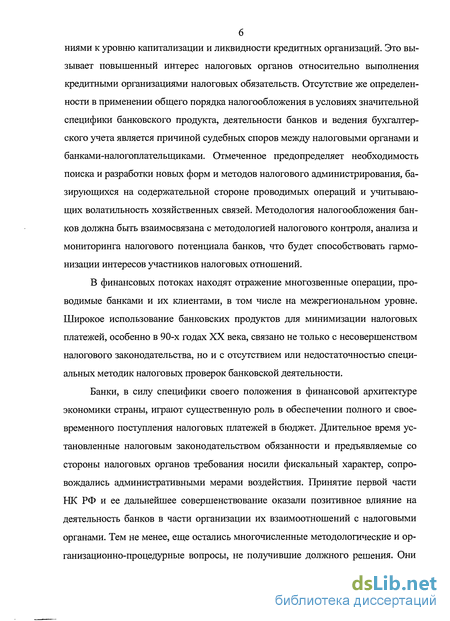 6

ниями к уровню капитализации и ликвидности кредитных организаций. Это вызывает повышенный интерес налоговых органов относительно выполнения кредитными организациями налоговых обязательств. Отсутствие же определенности в применении общего порядка налогообложения в условиях значительной специфики банковского продукта, деятельности банков и ведения бухгалтерского учета является причиной судебных споров между налоговыми органами и банками-налогоплательщиками. Отмеченное предопределяет необходимость поиска и разработки новых форм и методов налогового администрирования, базирующихся на содержательной стороне проводимых операций и учитывающих волатильность хозяйственных связей. Методология налогообложения банков должна быть взаимосвязана с методологией налогового контроля, анализа и мониторинга налогового потенциала банков, что будет способствовать гармонизации интересов участников налоговых отношений.

В финансовых потоках находят отражение многозвенные операции, проводимые банками и их клиентами, в том числе на межрегиональном уровне. Широкое использование банковских продуктов для минимизации налоговых платежей, особенно в 90-х годах XX века, связано не только с несовершенством налогового законодательства, но и с отсутствием или недостаточностью специальных методик налоговых проверок банковской деятельности.

Банки, в силу специфики своего положения в финансовой архитектуре экономики страны, играют существенную роль в обеспечении полного и своевременного поступления налоговых платежей в бюджет. Длительное время установленные налоговым законодательством обязанности и предъявляемые со стороны налоговых органов требования носили фискальный характер, сопровождались административными мерами воздействия. Принятие первой части НК РФ и ее дальнейшее совершенствование оказали позитивное влияние на деятельность банков в части организации их взаимоотношений с налоговыми органами. Тем не менее, еще остались многочисленные методологические и организационно-процедурные вопросы, не получившие должного решения. Они

dsLib.net
библиотека диссертаций